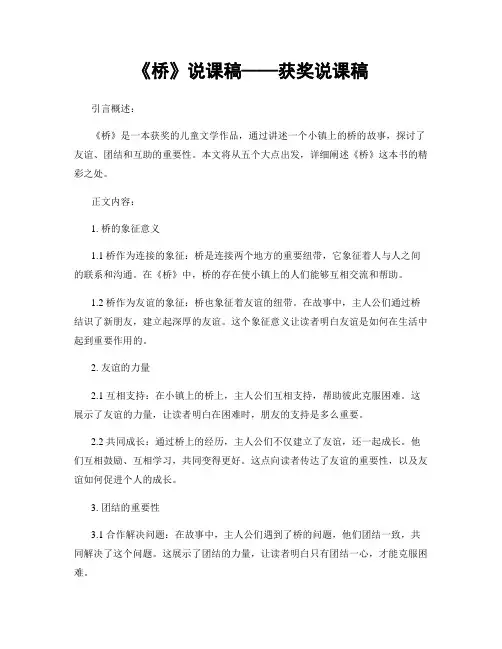 《桥》说课稿——获奖说课稿

引言概述：

《桥》是一本获奖的儿童文学作品，通过讲述一个小镇上的桥的故事，探讨了友谊、团结和互助的重要性。本文将从五个大点出发，详细阐述《桥》这本书的精彩之处。

正文内容：

1. 桥的象征意义

1.1 桥作为连接的象征：桥是连接两个地方的重要纽带，它象征着人与人之间的联系和沟通。在《桥》中，桥的存在使小镇上的人们能够互相交流和帮助。

1.2 桥作为友谊的象征：桥也象征着友谊的纽带。在故事中，主人公们通过桥结识了新朋友，建立起深厚的友谊。这个象征意义让读者明白友谊是如何在生活中起到重要作用的。

2. 友谊的力量

2.1 互相支持：在小镇上的桥上，主人公们互相支持，帮助彼此克服困难。这展示了友谊的力量，让读者明白在困难时，朋友的支持是多么重要。

2.2 共同成长：通过桥上的经历，主人公们不仅建立了友谊，还一起成长。他们互相鼓励、互相学习，共同变得更好。这点向读者传达了友谊的重要性，以及友谊如何促进个人的成长。

3. 团结的重要性

3.1 合作解决问题：在故事中，主人公们遇到了桥的问题，他们团结一致，共同解决了这个问题。这展示了团结的力量，让读者明白只有团结一心，才能克服困难。